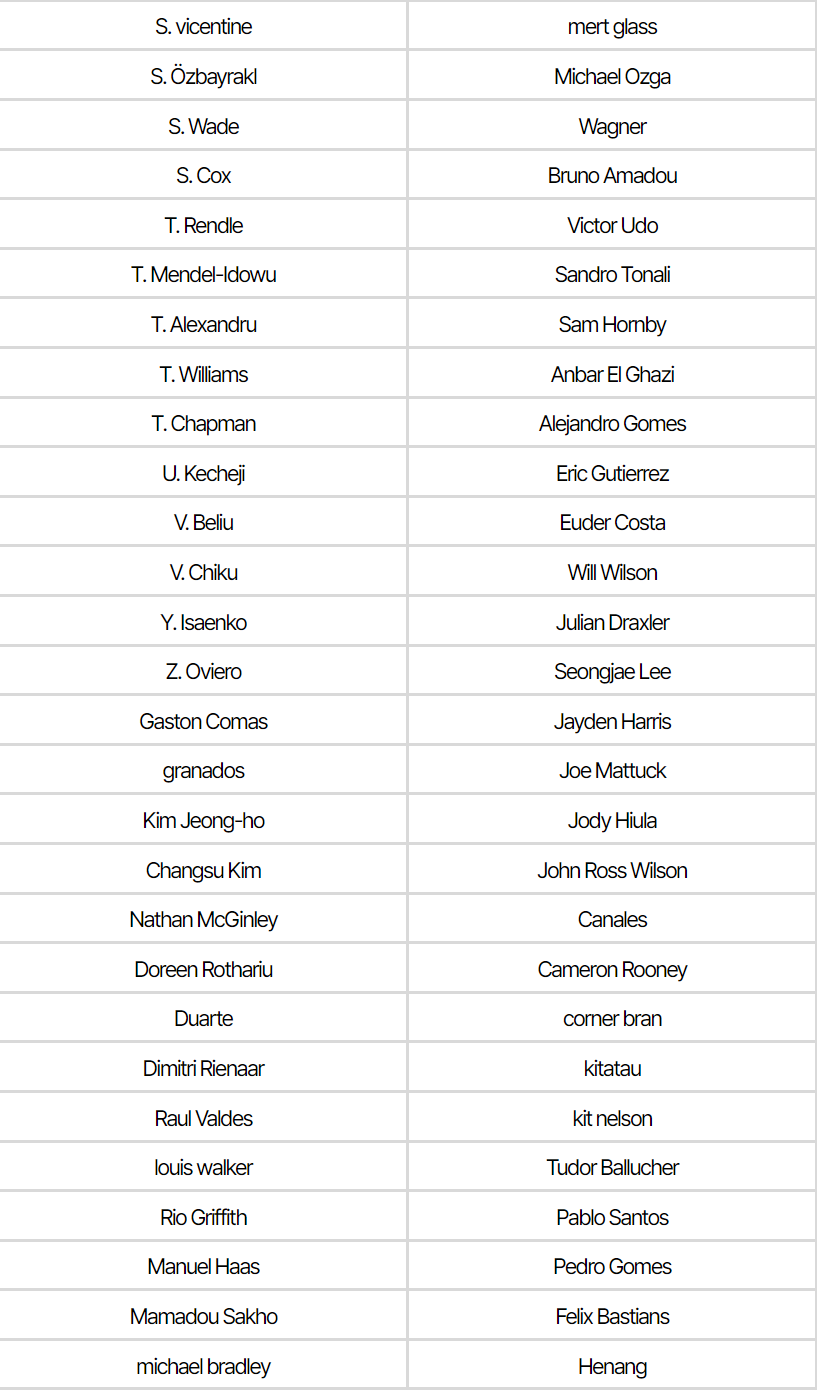 | S. vicentine | mert glass |
|---|---|
| S. Özbayrakl | Michael Ozga |
| S. Wade | Wagner |
| S. Cox | Bruno Amadou |
| T. Rendle | Victor Udo |
| T. Mendel-Idowu | Sandro Tonali |
| T. Alexandru | Sam Hornby |
| T. Williams | Anbar El Ghazi |
| T. Chapman | Alejandro Gomes |
| U. Kecheji | Eric Gutierrez |
| V. Beliu | Euder Costa |
| V. Chiku | Will Wilson |
| Y. Isaenko | Julian Draxler |
| Z. Oviero | Seongjae Lee |
| Gaston Comas | Jayden Harris |
| granados | Joe Mattuck |
| Kim Jeong-ho | Jody Hiula |
| Changsu Kim | John Ross Wilson |
| Nathan McGinley | Canales |
| Doreen Rothariu | Cameron Rooney |
| Duarte | corner bran |
| Dimitri Rienaar | kitatau |
| Raul Valdes | kit nelson |
| louis walker | Tudor Ballucher |
| Rio Griffith | Pablo Santos |
| Manuel Haas | Pedro Gomes |
| Mamadou Sakho | Felix Bastians |
| michael bradley | Henang |